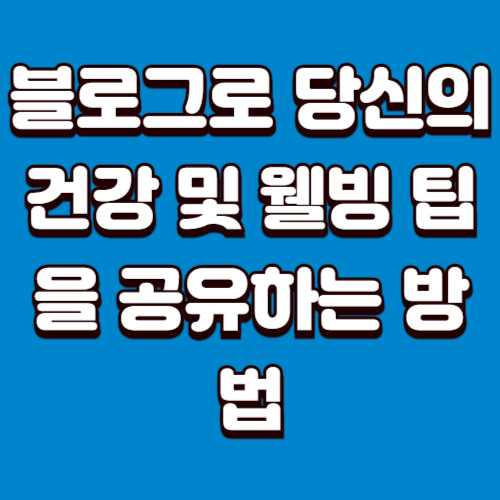 블로그로 당신의 건강 및 웰빙 팁을 공유하는 방법